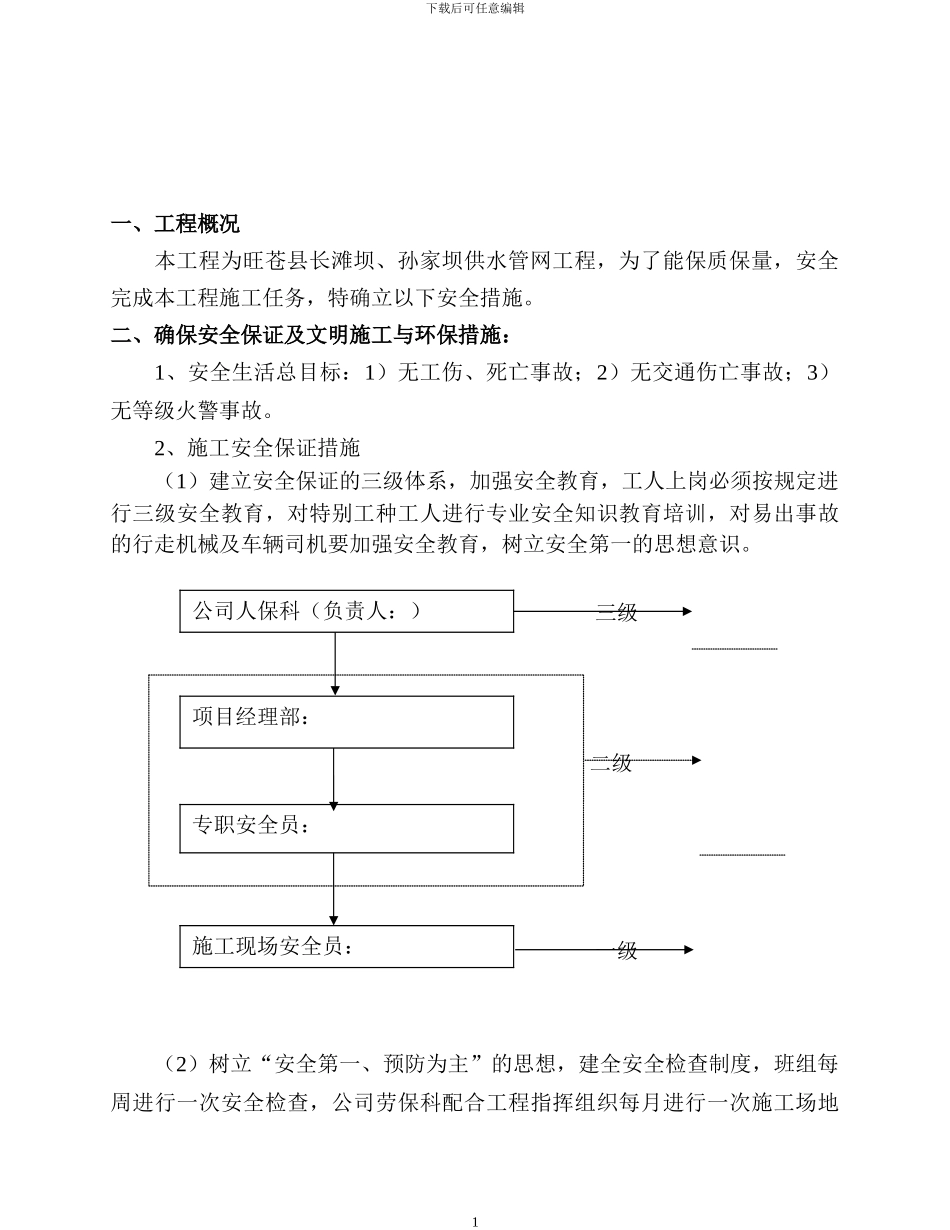 下载后可任意编辑

一、工程概况

本工程为旺苍县长滩坝、孙家坝供水管网工程，为了能保质保量，安全完成本工程施工任务，特确立以下安全措施。

二、确保安全保证及文明施工与环保措施：

1、安全生活总目标：1）无工伤、死亡事故；2）无交通伤亡事故；3）无等级火警事故。

2、施工安全保证措施

（1）建立安全保证的三级体系，加强安全教育，工人上岗必须按规定进行三级安全教育，对特别工种工人进行专业安全知识教育培训，对易出事故的行走机械及车辆司机要加强安全教育，树立安全第一的思想意识。

公司人保科（负责人：）

三级

项目经理部：

二级

专职安全员：

施工现场安全员：

一级

（2）树立“安全第一、预防为主”的思想，建全安全检查制度，班组每周进行一次安全检查，公司劳保科配合工程指挥组织每月进行一次施工场地

1